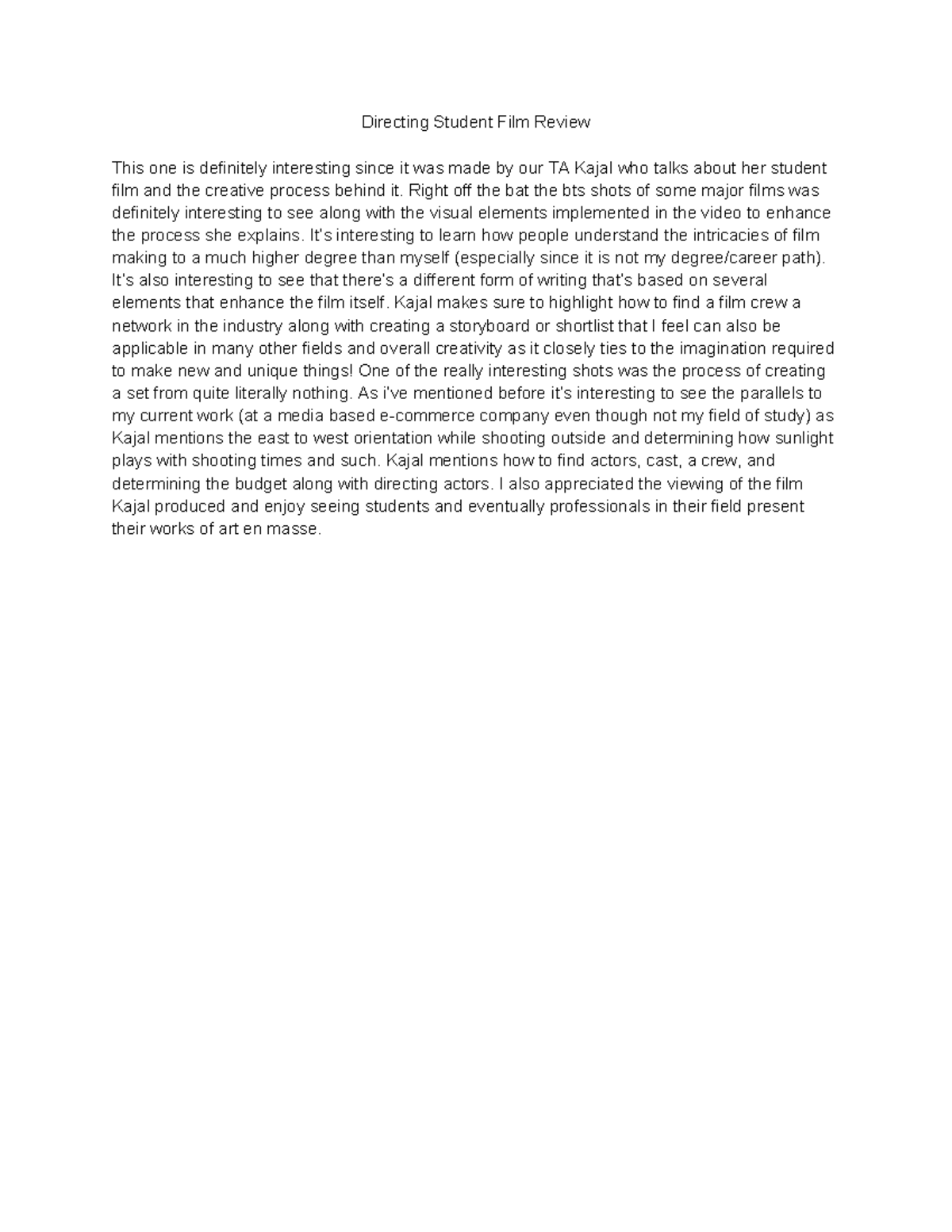 Directing Student Film Review

This one is definitely interesting since it was made by our TA Kajal who talks about her student film and the creative process behind it. Right off the bat the bts shots of some major films was definitely interesting to see along with the visual elements implemented in the video to enhance the process she explains. It's interesting to learn how people understand the intricacies of film making to a much higher degree than myself (especially since it is not my degree/career path). It's also interesting to see that there's a different form of writing that's based on several elements that enhance the film itself. Kajal makes sure to highlight how to find a film crew a network in the industry along with creating a storyboard or shortlist that I feel can also be applicable in many other fields and overall creativity as it closely ties to the imagination required to make new and unique things! One of the really interesting shots was the process of creating a set from quite literally nothing. As i've mentioned before it's interesting to see the parallels to my current work (at a media based e-commerce company even though not my field of study) as Kajal mentions the east to west orientation while shooting outside and determining how sunlight plays with shooting times and such. Kajal mentions how to find actors, cast, a crew, and determining the budget along with directing actors. I also appreciated the viewing of the film Kajal produced and enjoy seeing students and eventually professionals in their field present their works of art en masse.